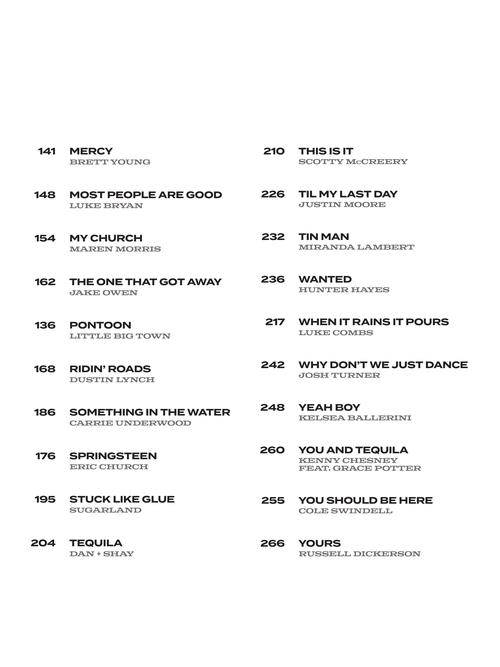 141 MERCY
BRETT YOUNG

148 MOST PEOPLE ARE GOOD
LUKE BRYAN

154 MY CHURCH
MAREN MORRIS

162 THE ONE THAT GOT AWAY
JAKE OWEN

136 PONTOON
LITTLE BIG TOWN

168 RIDIN' ROADS
DUSTIN LYNCH

186 SOMETHING IN THE WATER
CARRIE UNDERWOOD

176 SPRINGSTEEN
ERIC CHURCH

195 STUCK LIKE GLUE
SUGARLAND

204 TEQUILA
DAN + SHAY

210 THIS IS IT
SCOTTY McCREERY

226 TIL MY LAST DAY
JUSTIN MOORE

232 TIN MAN
MIRANDA LAMBERT

236 WANTED
HUNTER HAYES

217 WHEN IT RAINS IT POURS
LUKE COMBS

242 WHY DON'T WE JUST DANCE
JOSH TURNER

248 YEAH BOY
KELSEA BALLERINI

260 YOU AND TEQUILA
KENNY CHESNEY
FEAT. GRACE POTTER

255 YOU SHOULD BE HERE
COLE SWINDELL

266 YOURS
RUSSELL DICKERSON